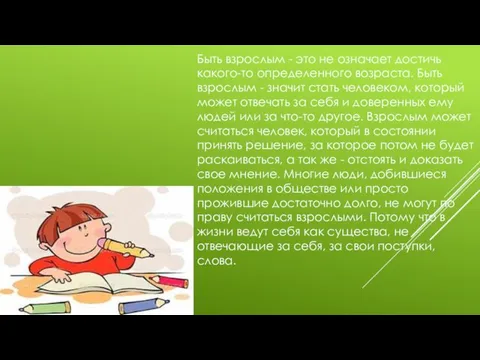 Быть взрослым - это не означает достичь какого-то определенного возраста. Быть взрослым - значит стать человеком, который может отвечать за себя и доверенных ему людей или за что-то другое. Взрослым может считаться человек, который в состоянии принять решение, за которое потом не будет раскаиваться, а так же - отстоять и доказать свое мнение. Многие люди, добившиеся положения в обществе или просто прожившие достаточно долго, не могут по праву считаться взрослыми. Потому что в жизни ведут себя как существа, не отвечающие за себя, за свои поступки, слова.